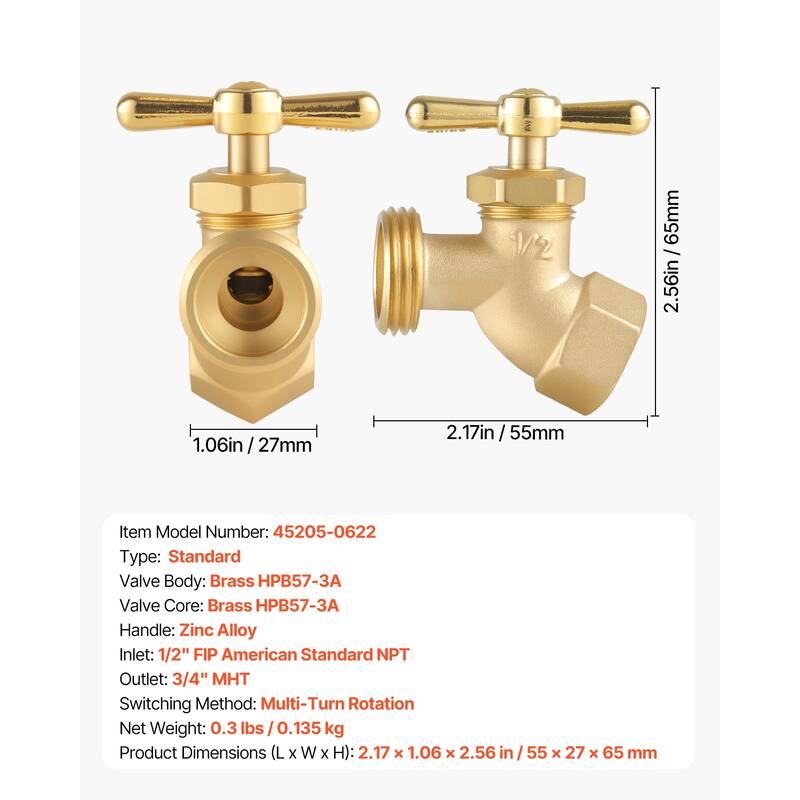 1/2

2.56in / 65mm

1.06in / 27mm

2.17in / 55mm

Item Model Number: 45205-0622
Type: Standard
Valve Body: Brass HPB57-3A
Valve Core: Brass HPB57-3A
Handle: Zinc Alloy
Inlet: 1/2" FIP American Standard NPT
Outlet: 3/4" MHT
Switching Method: Multi-Turn Rotation
Net Weight: 0.3 lbs / 0.135 kg
Product Dimensions (L x W x H): 2.17 × 1.06 × 2.56 in / 55 × 27 × 65 mm